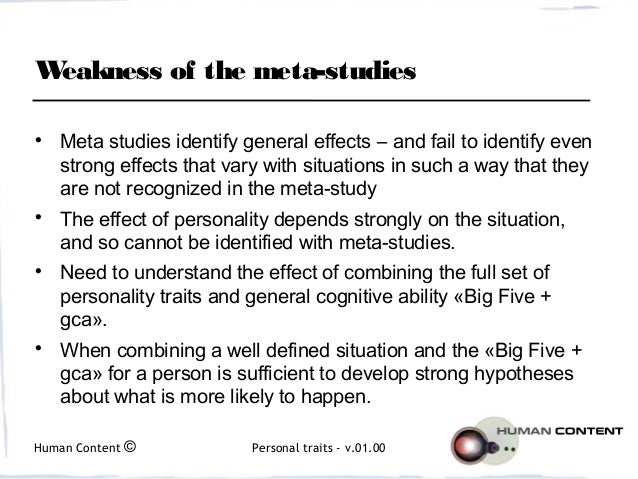 Weakness of the meta-studies

• Meta studies identify general effects – and fail to identify even strong effects that vary with situations in such a way that they are not recognized in the meta-study

• The effect of personality depends strongly on the situation, and so cannot be identified with meta-studies.

• Need to understand the effect of combining the full set of personality traits and general cognitive ability «Big Five + gca».

• When combining a well defined situation and the «Big Five + gca» for a person is sufficient to develop strong hypotheses about what is more likely to happen.

Human Content ©

Personal traits - v.01.00

HUMAN CONTENT